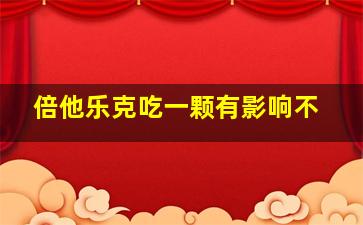 倍他乐克吃一颗有影响不